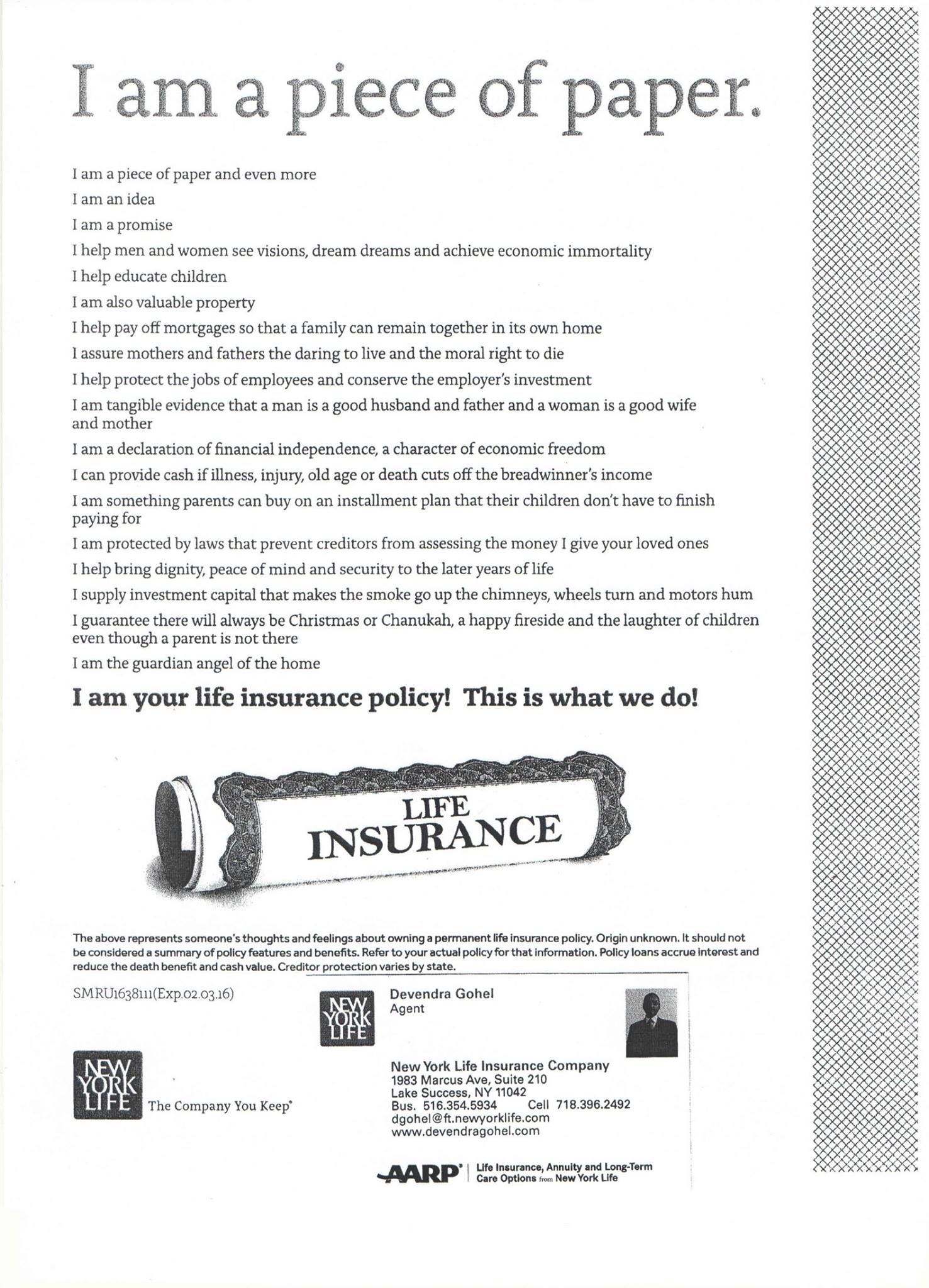 I am a piece of paper.

I am a piece of paper and even more

I am an idea

I am a promise

I help men and women see visions, dream dreams and achieve economic immortality

I help educate children

I am also valuable property

I help pay off mortgages so that a family can remain together in its own home

I assure mothers and fathers the daring to live and the moral right to die

I help protect the jobs of employees and conserve the employer's investment

I am tangible evidence that a man is a good husband and father and a woman is a good wife and mother

I am a declaration of financial independence, a character of economic freedom

I can provide cash if illness, injury, old age or death cuts off the breadwinner's income

I am something parents can buy on an installment plan that their children don't have to finish paying for

I am protected by laws that prevent creditors from assessing the money I give your loved ones

I help bring dignity, peace of mind and security to the later years of life

I supply investment capital that makes the smoke go up the chimneys, wheels turn and motors hum

I guarantee there will always be Christmas or Chanukah, a happy fireside and the laughter of children even though a parent is not there

I am the guardian angel of the home

I am your life insurance policy! This is what we do!

LIFE INSURANCE

The above represents someone's thoughts and feelings about owning a permanent life insurance policy. Origin unknown. It should not be considered a summary of policy features and benefits. Refer to your actual policy for that information. Policy loans accrue interest and reduce the death benefit and cash value. Creditor protection varies by state.

SMRU1638111(Exp.02.03.16)

NEW YORK LIFE

Devendra Gohel
Agent

NEW YORK LIFE The Company You Keep®

New York Life Insurance Company
1983 Marcus Ave, Suite 210
Lake Success, NY 11042
Bus. 516.354.5934 Cell 718.396.2492
dgohel@ft.newyorklife.com
www.devendragohel.com

AARP® | Life Insurance, Annuity and Long-Term Care Options from New York Life